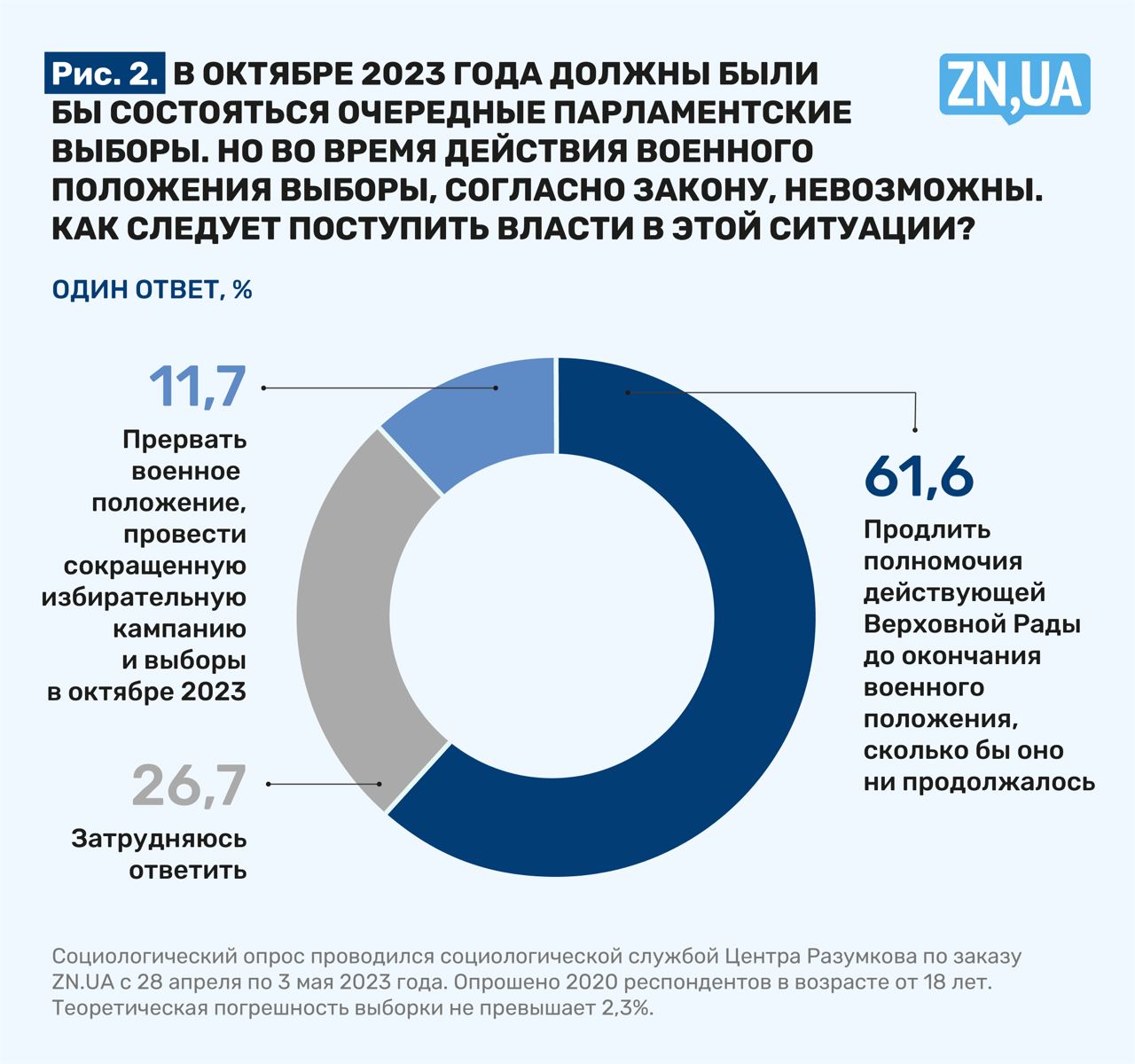 Рис. 2. В ОКТЯБРЕ 2023 ГОДА ДОЛЖНЫ БЫЛИ БЫ СОСТОЯТЬСЯ ОЧЕРЕДНЫЕ ПАРЛАМЕНТСКИЕ ВЫБОРЫ. НО ВО ВРЕМЯ ДЕЙСТВИЯ ВОЕННОГО ПОЛОЖЕНИЯ ВЫБОРЫ, СОГЛАСНО ЗАКОНУ, НЕВОЗМОЖНЫ. КАК СЛЕДУЕТ ПОСТУПИТЬ ВЛАСТИ В ЭТОЙ СИТУАЦИИ?

ZN,UA

ОДИН ОТВЕТ, %

11,7

Прервать военное положение, провести сокращенную избирательную кампанию и выборы в октябре 2023

26,7

Затрудняюсь ответить

61,6

Продлить полномочия действующей Верховной Рады до окончания военного положения, сколько бы оно ни продолжалось

Социологический опрос проводился социологической службой Центра Разумкова по заказу ZN.UA с 28 апреля по 3 мая 2023 года. Опрошено 2020 респондентов в возрасте от 18 лет. Теоретическая погрешность выборки не превышает 2,3%.